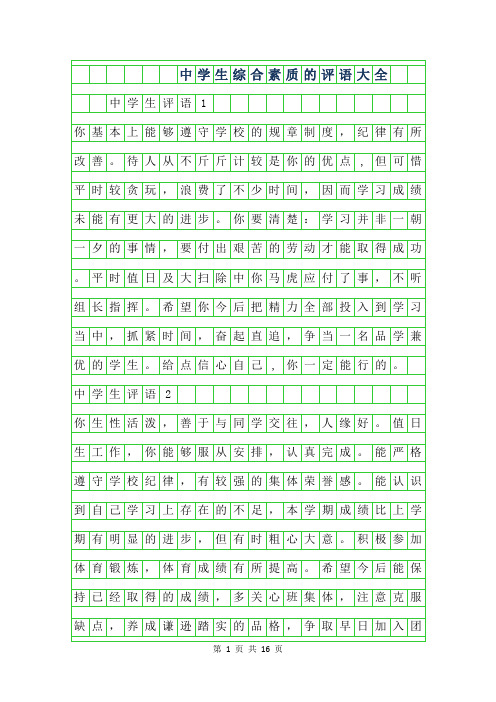 中学生综合素质的评语大全

中学生评语1

你基本上能够遵守学校的规章制度，纪律有所改善。待人从不斤斤计较是你的优点，但可惜平时较贪玩，浪费了不少时间，因而学习成绩未能有更大的进步。你要清楚：学习并非一朝一夕的事情，要付出艰苦的劳动才能取得成功。平时值日及大扫除中你马虎应付了事，不听组长指挥。希望你今后把精力全部投入到学习当中，抓紧时间，奋起直追，争当一名品学兼优的学生。给点信心自己，你一定能行的。

中学生评语2

你生性活泼，善于与同学交往，人缘好。值日生工作，你能够服从安排，认真完成。能严格遵守学校纪律，有较强的集体荣誉感。能认识到自己学习上存在的不足，本学期成绩比上学期有明显的进步，但有时粗心大意。积极参加体育锻炼，体育成绩有所提高。希望今后能保持已经取得的成绩，多关心班集体，注意克服缺点，养成谦逊踏实的品格，争取早日加入团

第 1 页 共 16 页